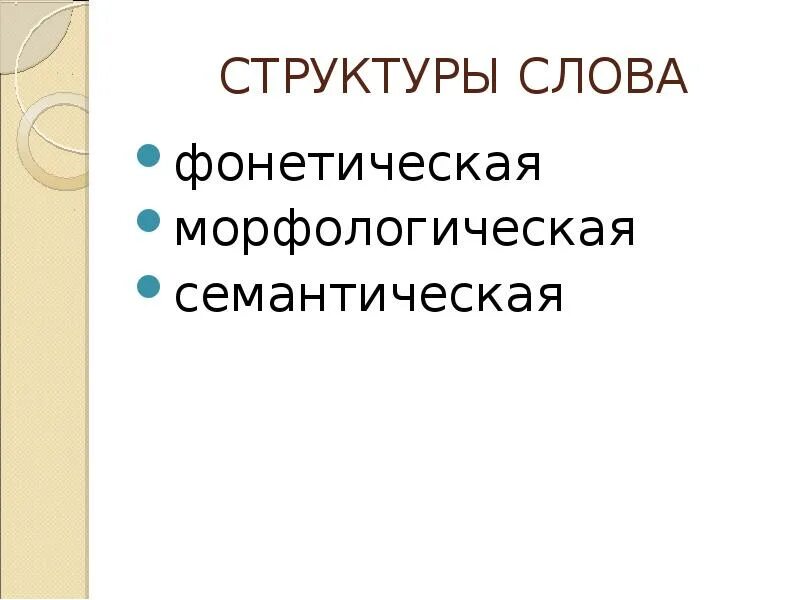 СТРУКТУРЫ СЛОВА

• фонетическая
• морфологическая
• семантическая